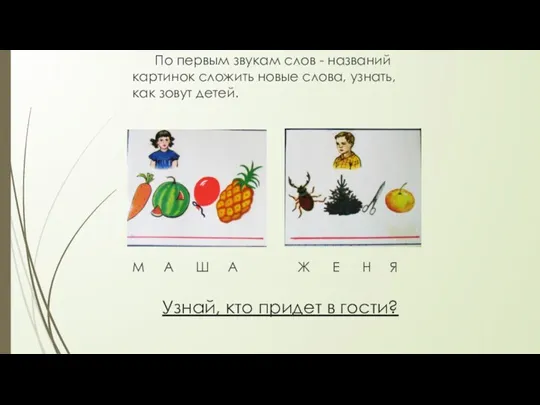 По первым звукам слов - названий картинок сложить новые слова, узнать, как зовут детей.

М А Ш А

Ж Е Н Я

Узнай, кто придет в гости?